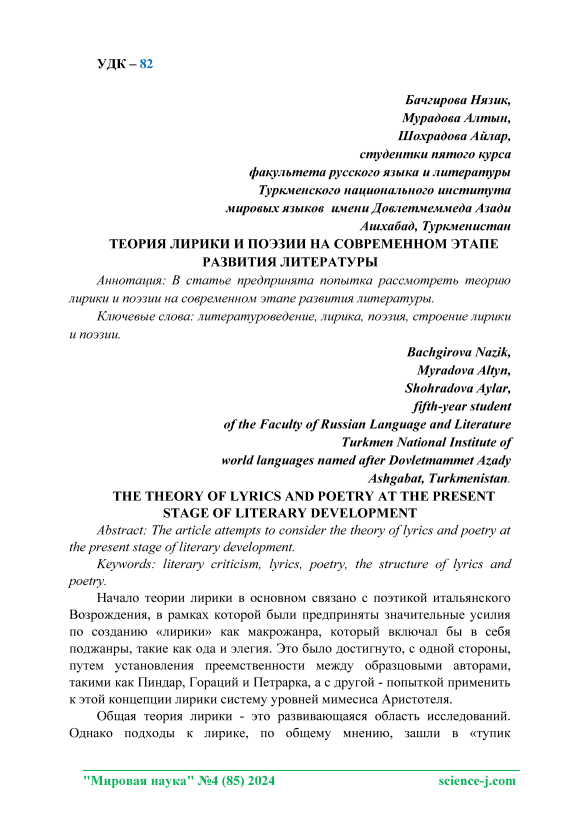 УДК – 82

Бачгирова Нязик,
Мурадова Алтын,
Шохрадова Айлар,
студентки пятого курса
факультета русского языка и литературы
Туркменского национального института
мировых языков имени Довлетмеммеда Азади
Ашхабад, Туркменистан

ТЕОРИЯ ЛИРИКИ И ПОЭЗИИ НА СОВРЕМЕННОМ ЭТАПЕ РАЗВИТИЯ ЛИТЕРАТУРЫ

Аннотация: В статье предпринята попытка рассмотреть теорию лирики и поэзии на современном этапе развития литературы.

Ключевые слова: литературоведение, лирика, поэзия, строение лирики и поэзии.

Bachgirova Nazik,
Myradova Altyn,
Shohradova Aylar,
fifth-year student
of the Faculty of Russian Language and Literature
Turkmen National Institute of
world languages named after Dovletmammet Azady
Ashgabat, Turkmenistan.

THE THEORY OF LYRICS AND POETRY AT THE PRESENT STAGE OF LITERARY DEVELOPMENT

Abstract: The article attempts to consider the theory of lyrics and poetry at the present stage of literary development.

Keywords: literary criticism, lyrics, poetry, the structure of lyrics and poetry.

Начало теории лирики в основном связано с поэтикой итальянского Возрождения, в рамках которой были предприняты значительные усилия по созданию «лирики» как макрожанра, который включал бы в себя поджанры, такие как ода и элегия. Это было достигнуто, с одной стороны, путем установления преемственности между образцовыми авторами, такими как Пиндар, Гораций и Петрарка, а с другой - попыткой применить к этой концепции лирики систему уровней мимесиса Аристотеля.

Общая теория лирики - это развивающаяся область исследований. Однако подходы к лирике, по общему мнению, зашли в «тупик

"Мировая наука" №4 (85) 2024 science-j.com